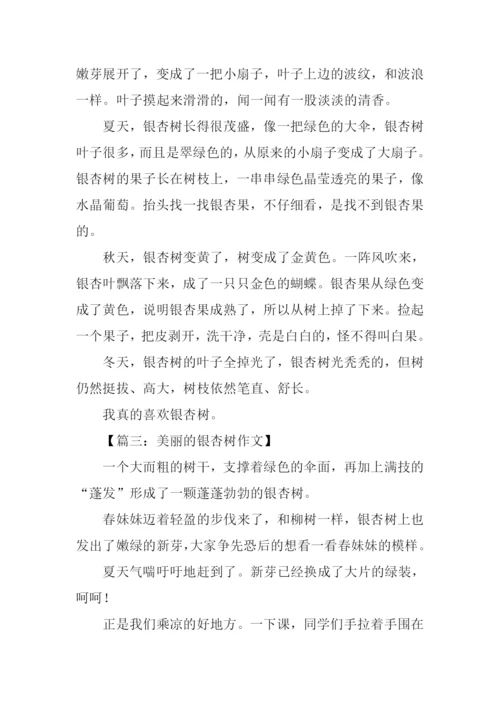 嫩芽展开了，变成了一把小扇子，叶子上边的波纹，和波浪一样。叶子摸起来滑滑的，闻一闻有一股淡淡的清香。

夏天，银杏树长得很茂盛，像一把绿色的大伞，银杏树叶子很多，而且是翠绿色的，从原来的小扇子变成了大扇子。银杏树的果子长在树枝上，一串串绿色晶莹透亮的果子，像水晶葡萄。抬头找一找银杏果，不仔细看，是找不到银杏果的。

秋天，银杏树变黄了，树变成了金黄色。一阵风吹来，银杏叶飘落下来，成了一只只金色的蝴蝶。银杏果从绿色变成了黄色，说明银杏果成熟了，所以从树上掉了下来。捡起一个果子，把皮剥开，洗干净，壳是白白的，怪不得叫白果。

冬天，银杏树的叶子全掉光了，银杏树光秃秃的，但树仍然挺拔、高大，树枝依然笔直、舒长。

我真的喜欢银杏树。

【篇三：美丽的银杏树作文】

一个大而粗的树干，支撑着绿色的伞面，再加上满技的“蓬发”形成了一颗蓬蓬勃勃的银杏树。

春妹妹迈着轻盈的步伐来了，和柳树一样，银杏树上也发出了嫩绿的新芽，大家争先恐后的想看一看春妹妹的模样。

夏天气喘吁吁地赶到了。新芽已经换成了大片的绿装，呵呵！

正是我们乘凉的好地方。一下课，同学们手拉着手围在